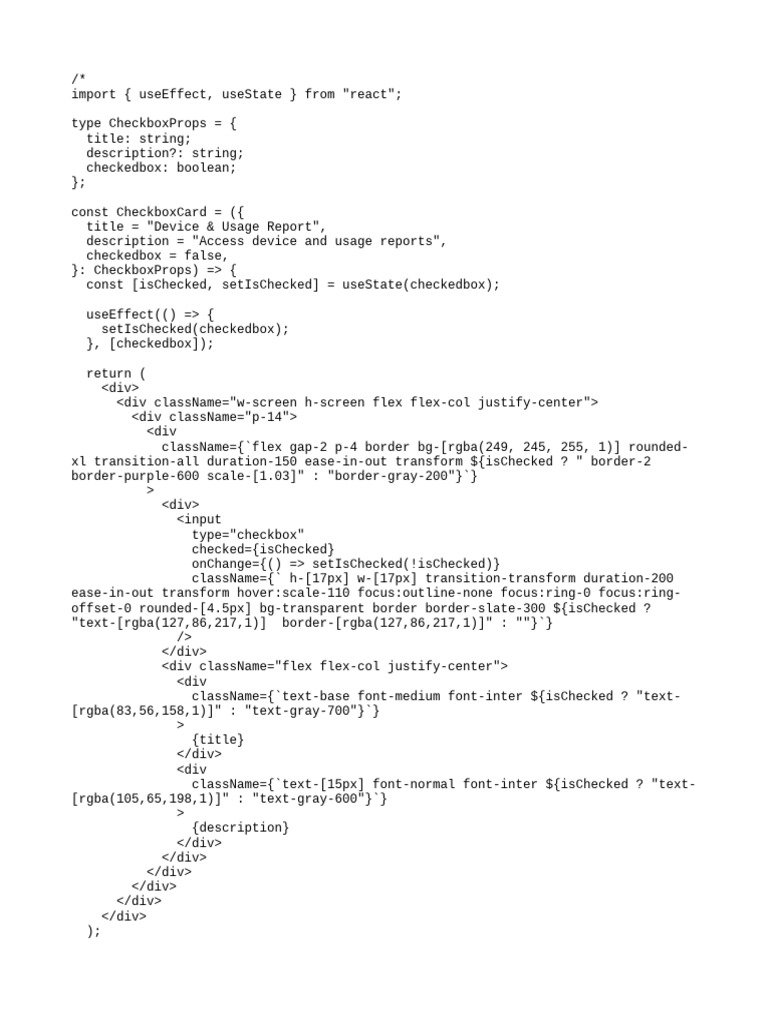 /*
import { useEffect, useState } from "react";

type CheckboxProps = {
  title: string;
  description?: string;
  checkedbox: boolean;
};

const CheckboxCard = ({
  title = "Device & Usage Report",
  description = "Access device and usage reports",
  checkedbox = false,
}: CheckboxProps) => {
  const [isChecked, setIsChecked] = useState(checkedbox);

  useEffect(() => {
    setIsChecked(checkedbox);
  }, [checkedbox]);

  return (
    <div>
      <div className="w-screen h-screen flex flex-col justify-center">
        <div className="p-14">
          <div
            className={`flex gap-2 p-4 border bg-[rgba(249, 245, 255, 1)] rounded-xl transition-all duration-150 ease-in-out transform ${isChecked ? " border-2 border-purple-600 scale-[1.03]" : "border-gray-200"}`}
          >
            <div>
              <input
                type="checkbox"
                checked={isChecked}
                onChange={() => setIsChecked(!isChecked)}
                className={` h-[17px] w-[17px] transition-transform duration-200 ease-in-out transform hover:scale-110 focus:outline-none focus:ring-0 focus:ring-offset-0 rounded-[4.5px] bg-transparent border border-slate-300 ${isChecked ? "text-[rgba(127,86,217,1)]  border-[rgba(127,86,217,1)]" : ""}`}
              />
            </div>
            <div className="flex flex-col justify-center">
              <div
                className={`text-base font-medium font-inter ${isChecked ? "text-[rgba(83,56,158,1)]" : "text-gray-700"}`}
              >
                {title}
              </div>
              <div
                className={`text-[15px] font-normal font-inter ${isChecked ? "text-[rgba(105,65,198,1)]" : "text-gray-600"}`}
              >
                {description}
              </div>
            </div>
          </div>
        </div>
      </div>
    </div>
  );